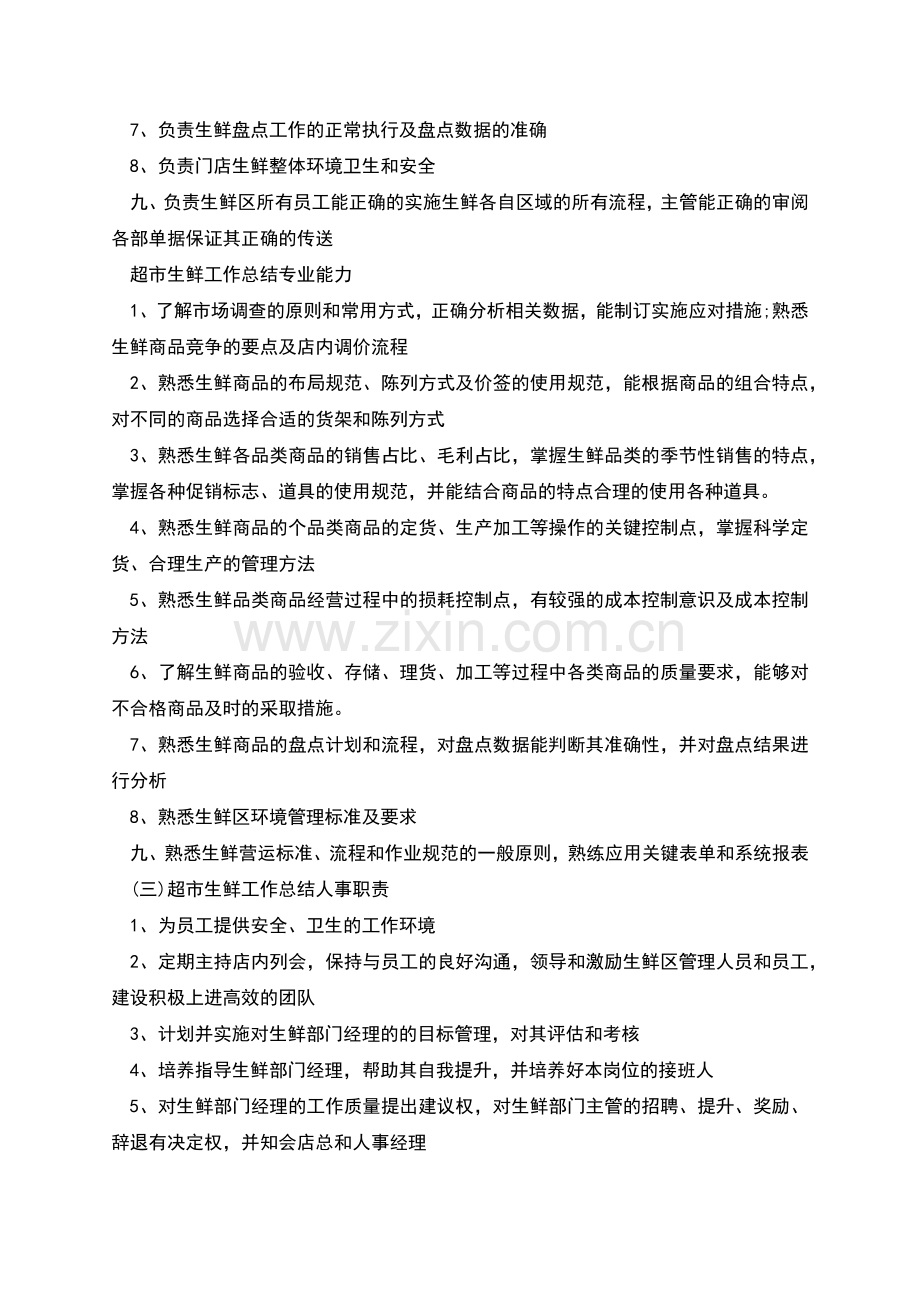 7、负责生鲜盘点工作的正常执行及盘点数据的准确

8、负责门店生鲜整体环境卫生和安全

九、负责生鲜区所有员工能正确的实施生鲜各自区域的所有流程，主管能正确的审阅各部单据保证其正确的传送

超市生鲜工作总结专业能力

1、了解市场调查的原则和常用方式，正确分析相关数据，能制订实施应对措施;熟悉生鲜商品竞争的要点及店内调价流程

2、熟悉生鲜商品的布局规范、陈列方式及价签的使用规范，能根据商品的组合特点，对不同的商品选择合适的货架和陈列方式

3、熟悉生鲜各品类商品的销售占比、毛利占比，掌握生鲜品类的季节性销售的特点，掌握各种促销标志、道具的使用规范，并能结合商品的特点合理的使用各种道具。

4、熟悉生鲜商品的个品类商品的定货、生产加工等操作的关键控制点，掌握科学定货、合理生产的管理方法

5、熟悉生鲜品类商品经营过程中的损耗控制点，有较强的成本控制意识及成本控制方法

6、了解生鲜商品的验收、存储、理货、加工等过程中各类商品的质量要求，能够对不合格商品及时的采取措施。

7、熟悉生鲜商品的盘点计划和流程，对盘点数据能判断其准确性，并对盘点结果进行分析

8、熟悉生鲜区环境管理标准及要求

九、熟悉生鲜营运标准、流程和作业规范的一般原则，熟练应用关键表单和系统报表

(三)超市生鲜工作总结人事职责

1、为员工提供安全、卫生的工作环境

2、定期主持店内列会，保持与员工的良好沟通，领导和激励生鲜区管理人员和员工，建设积极上进高效的团队

3、计划并实施对生鲜部门经理的的目标管理，对其评估和考核

4、培养指导生鲜部门经理，帮助其自我提升，并培养好本岗位的接班人

5、对生鲜部门经理的工作质量提出建议权，对生鲜部门主管的招聘、提升、奖励、辞退有决定权，并知会店总和人事经理

www.zixin.com.cn